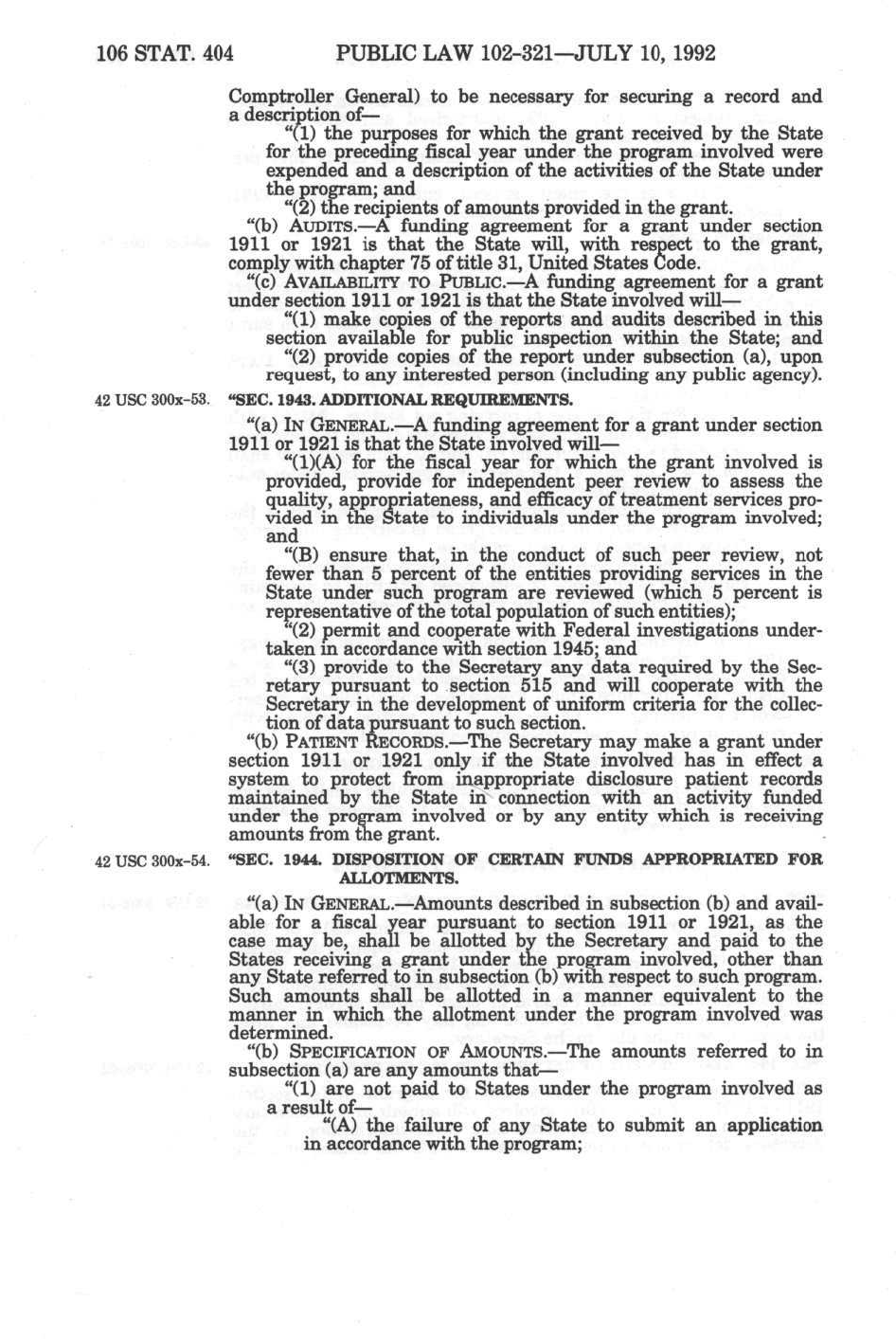 106 STAT. 404 PUBLIC LAW 102-321—JULY 10, 1992

Comptroller General) to be necessary for securing a record and a description of—

"(1) the purposes for which the grant received by the State for the preceding fiscal year under the program involved were expended and a description of the activities of the State under the program; and

"(2) the recipients of amounts provided in the grant.

"(b) AUDITS.—A funding agreement for a grant under section 1911 or 1921 is that the State will, with respect to the grant, comply with chapter 75 of title 31, United States Code.

"(c) AVAILABILITY TO PUBLIC.—A funding agreement for a grant under section 1911 or 1921 is that the State involved will—

"(1) make copies of the reports and audits described in this section available for public inspection within the State; and

"(2) provide copies of the report under subsection (a), upon request, to any interested person (including any public agency).

42 USC 300x-53.

"SEC. 1943. ADDITIONAL REQUIREMENTS.

"(a) IN GENERAL.—A funding agreement for a grant under section 1911 or 1921 is that the State involved will—

"(1)(A) for the fiscal year for which the grant involved is provided, provide for independent peer review to assess the quality, appropriateness, and efficacy of treatment services provided in the State to individuals under the program involved; and

"(B) ensure that, in the conduct of such peer review, not fewer than 5 percent of the entities providing services in the State under such program are reviewed (which 5 percent is representative of the total population of such entities);

"(2) permit and cooperate with Federal investigations undertaken in accordance with section 1945; and

"(3) provide to the Secretary any data required by the Secretary pursuant to section 515 and will cooperate with the Secretary in the development of uniform criteria for the collection of data pursuant to such section.

"(b) PATIENT RECORDS.—The Secretary may make a grant under section 1911 or 1921 only if the State involved has in effect a system to protect from inappropriate disclosure patient records maintained by the State in connection with an activity funded under the program involved or by any entity which is receiving amounts from the grant.

42 USC 300x-54.

"SEC. 1944. DISPOSITION OF CERTAIN FUNDS APPROPRIATED FOR ALLOTMENTS.

"(a) IN GENERAL.—Amounts described in subsection (b) and available for a fiscal year pursuant to section 1911 or 1921, as the case may be, shall be allotted by the Secretary and paid to the States receiving a grant under the program involved, other than any State referred to in subsection (b) with respect to such program. Such amounts shall be allotted in a manner equivalent to the manner in which the allotment under the program involved was determined.

"(b) SPECIFICATION OF AMOUNTS.—The amounts referred to in subsection (a) are any amounts that—

"(1) are not paid to States under the program involved as a result of—

"(A) the failure of any State to submit an application in accordance with the program;